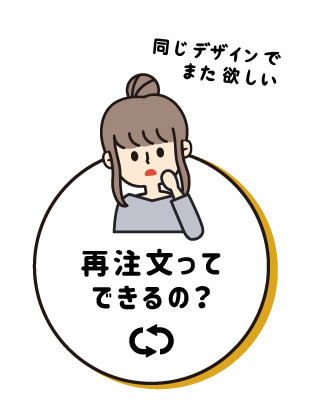 同じデザインで
また欲しい

再注文って
できるの？